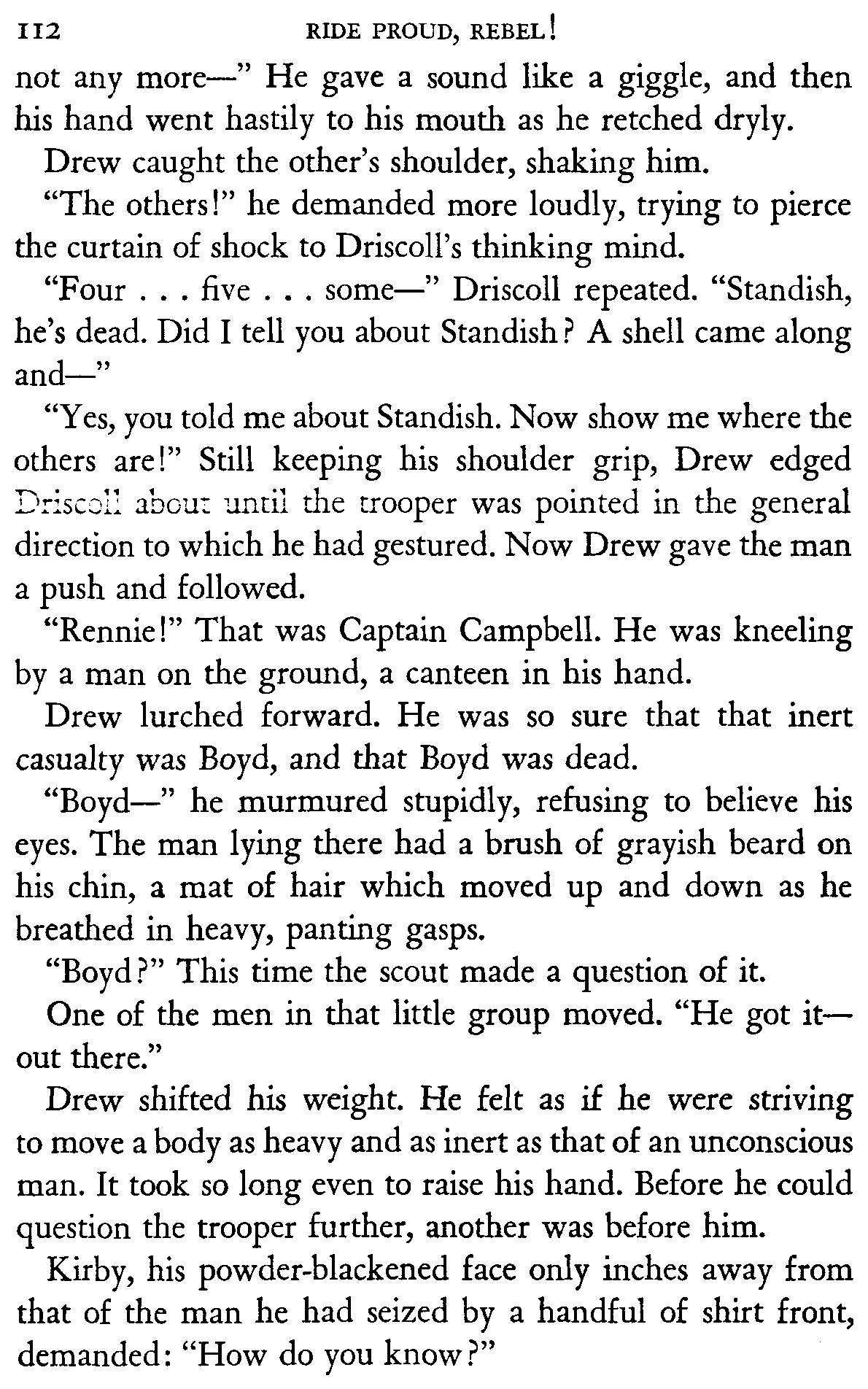 112 RIDE PROUD, REBEL!

not any more—" He gave a sound like a giggle, and then his hand went hastily to his mouth as he retched dryly.

Drew caught the other's shoulder, shaking him.

"The others!" he demanded more loudly, trying to pierce the curtain of shock to Driscoll's thinking mind.

"Four . . . five . . . some—" Driscoll repeated. "Standish, he's dead. Did I tell you about Standish? A shell came along and—"

"Yes, you told me about Standish. Now show me where the others are!" Still keeping his shoulder grip, Drew edged Driscoll about until the trooper was pointed in the general direction to which he had gestured. Now Drew gave the man a push and followed.

"Rennie!" That was Captain Campbell. He was kneeling by a man on the ground, a canteen in his hand.

Drew lurched forward. He was so sure that that inert casualty was Boyd, and that Boyd was dead.

"Boyd—" he murmured stupidly, refusing to believe his eyes. The man lying there had a brush of grayish beard on his chin, a mat of hair which moved up and down as he breathed in heavy, panting gasps.

"Boyd?" This time the scout made a question of it.

One of the men in that little group moved. "He got it—out there."

Drew shifted his weight. He felt as if he were striving to move a body as heavy and as inert as that of an unconscious man. It took so long even to raise his hand. Before he could question the trooper further, another was before him.

Kirby, his powder-blackened face only inches away from that of the man he had seized by a handful of shirt front, demanded: "How do you know?"